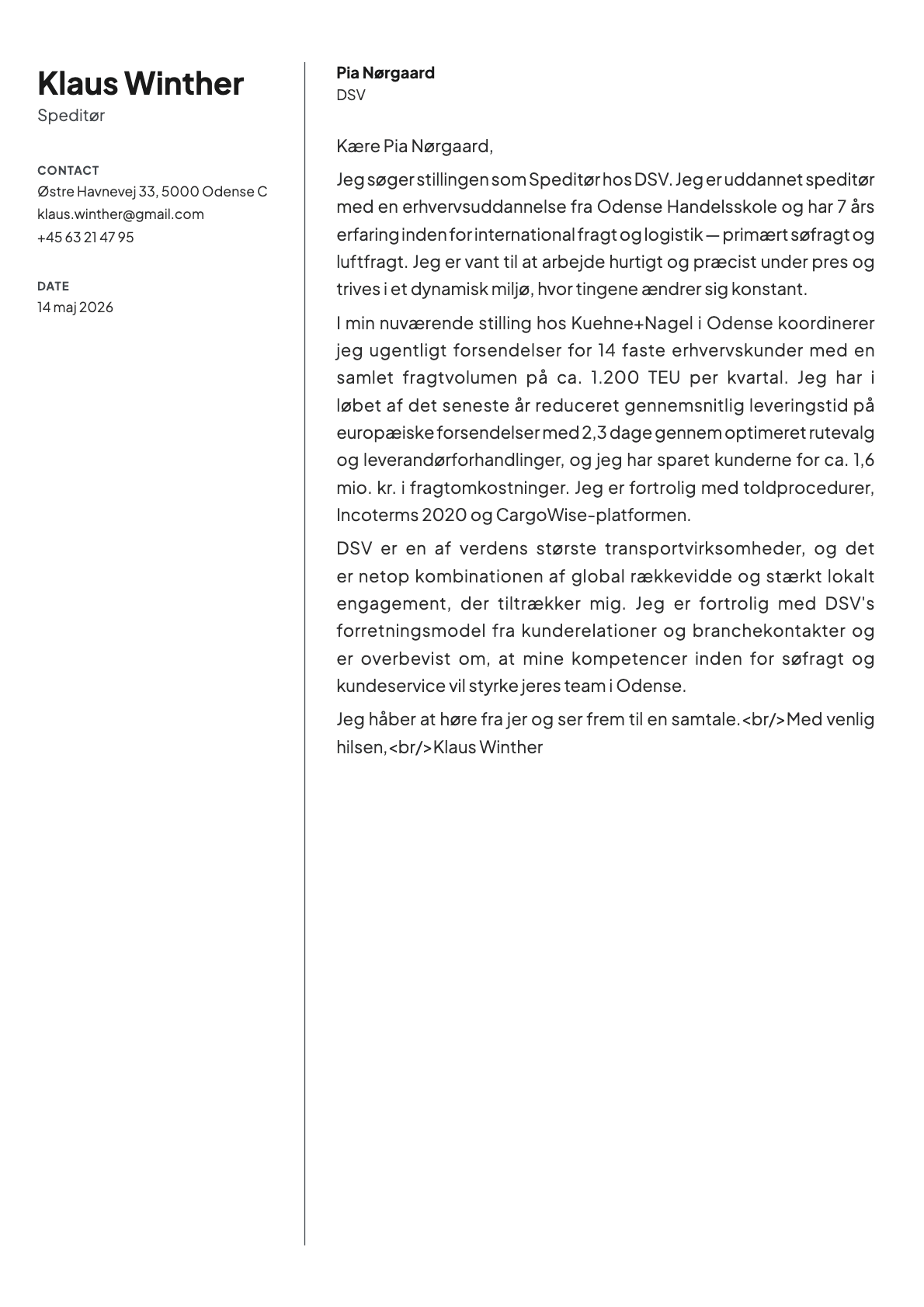 Klaus Winther
Speditør

CONTACT
Østre Havnevej 33, 5000 Odense C
klaus.winther@gmail.com
+45 63 21 47 95

DATE
14 maj 2026

Pia Nørgaard
DSV

Kære Pia Nørgaard,

Jeg søger stillingen som Speditør hos DSV. Jeg er uddannet speditør med en erhvervsuddannelse fra Odense Handelsskole og har 7 års erfaring inden for international fragt og logistik — primært søfragt og luftfragt. Jeg er vant til at arbejde hurtigt og præcist under pres og trives i et dynamisk miljø, hvor tingene ændrer sig konstant.

I min nuværende stilling hos Kuehne+Nagel i Odense koordinerer jeg ugentligt forsendelser for 14 faste erhvervskunder med en samlet fragtvolumen på ca. 1.200 TEU per kvartal. Jeg har i løbet af det seneste år reduceret gennemsnitlig leveringstid på europæiske forsendelser med 2,3 dage gennem optimeret rutevalg og leverandørforhandlinger, og jeg har sparet kunderne for ca. 1,6 mio. kr. i fragtomkostninger. Jeg er fortrolig med toldprocedurer, Incoterms 2020 og CargoWise-platformen.

DSV er en af verdens største transportvirksomheder, og det er netop kombinationen af global rækkevidde og stærkt lokalt engagement, der tiltrækker mig. Jeg er fortrolig med DSV's forretningsmodel fra kunderelationer og branchekontakter og er overbevist om, at mine kompetencer inden for søfragt og kundeservice vil styrke jeres team i Odense.

Jeg håber at høre fra jer og ser frem til en samtale.<br/>Med venlig hilsen,<br/>Klaus Winther